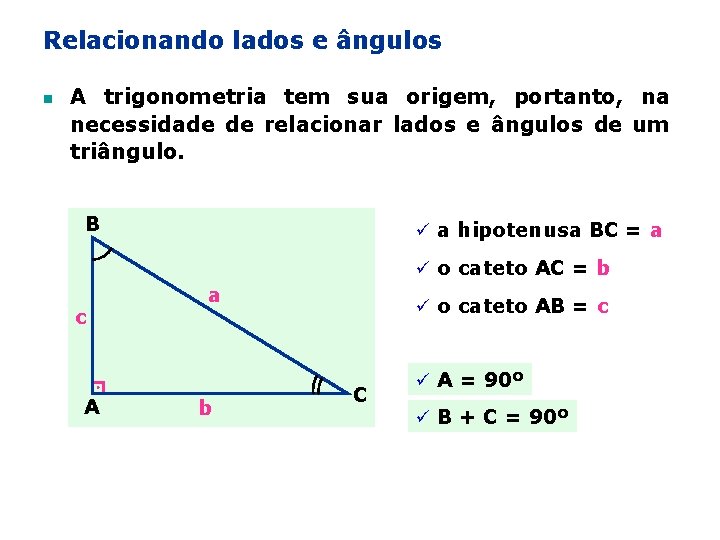 Relacionando lados e ângulos

• A trigonometria tem sua origem, portanto, na necessidade de relacionar lados e ângulos de um triângulo.

B
a
c
A
b
C

✓ a hipotenusa BC = a
✓ o cateto AC = b
✓ o cateto AB = c

✓ A = 90º
✓ B + C = 90º